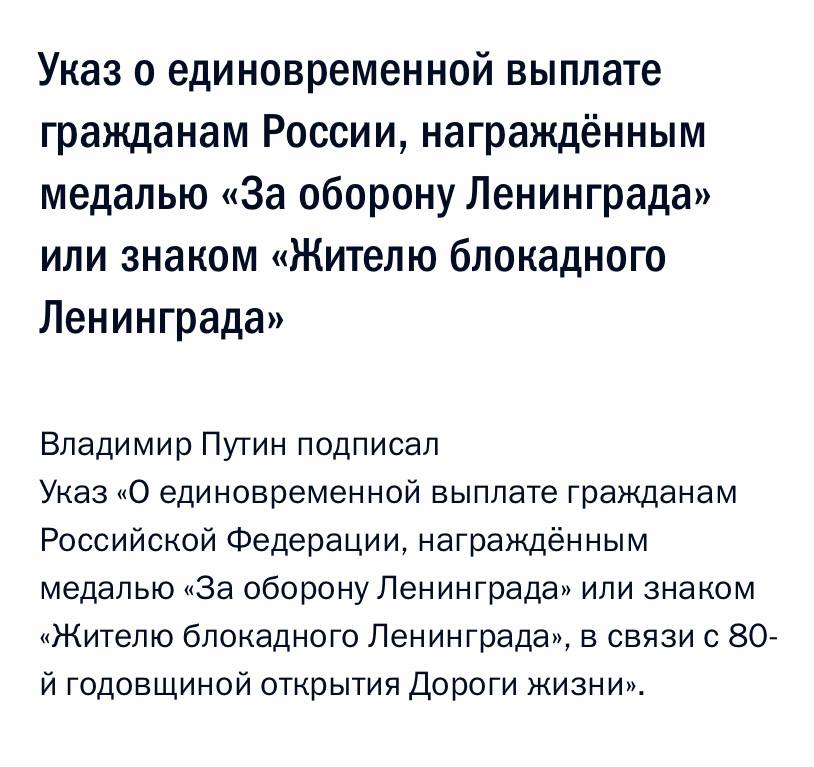 Указ о единовременной выплате гражданам России, награждённым медалью «За оборону Ленинграда» или знаком «Жителю блокадного Ленинграда»

Владимир Путин подписал Указ «О единовременной выплате гражданам Российской Федерации, награждённым медалью «За оборону Ленинграда» или знаком «Жителю блокадного Ленинграда», в связи с 80-й годовщиной открытия Дороги жизни».